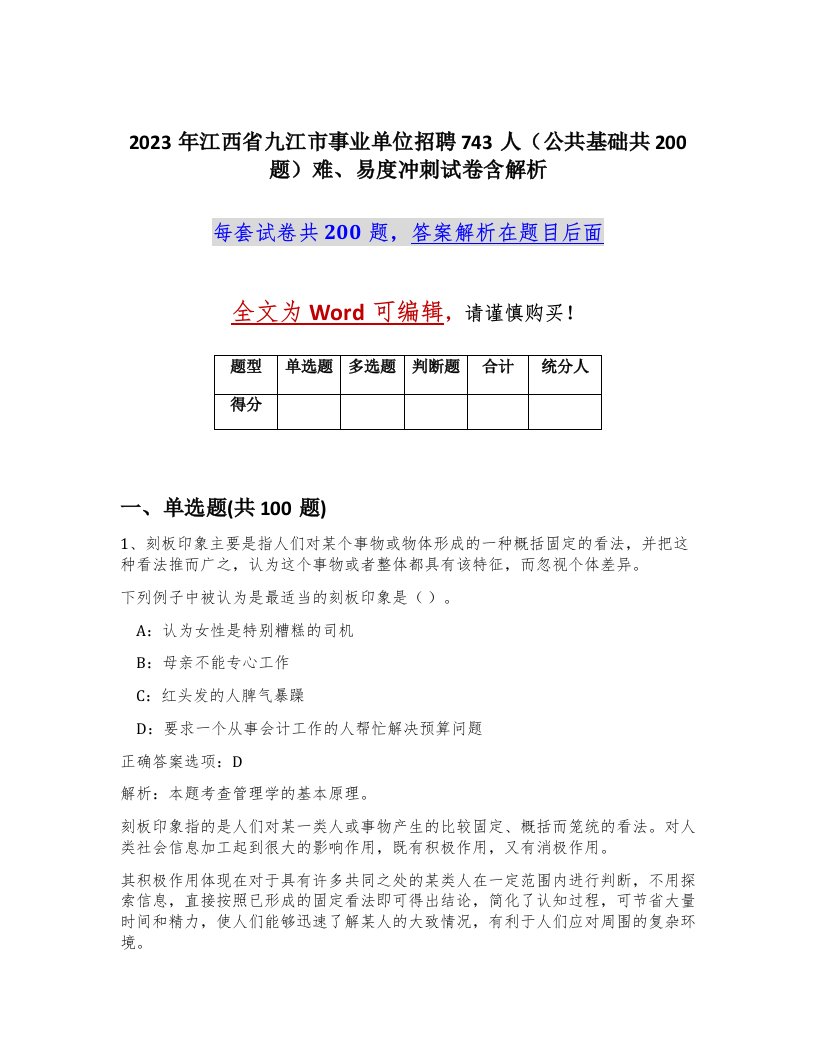 2023 年江西省九江市事业单位招聘 743 人（公共基础共 200 题）难、易度冲刺试卷含解析

每套试卷共 200 题，答案解析在题目后面

全文为 Word 可编辑，请谨慎购买！

| 题型 | 单选题 | 多选题 | 判断题 | 合计 | 统分人 |
|---|---|---|---|---|---|
| 得分 | | | | | |

一、单选题(共 100 题)

1、刻板印象主要是指人们对某个事物或物体形成的一种概括固定的看法，并把这种看法推而广之，认为这个事物或者整体都具有该特征，而忽视个体差异。

下列例子中被认为是最适当的刻板印象是（ ）。

A：认为女性是特别糟糕的司机

B：母亲不能专心工作

C：红头发的人脾气暴躁

D：要求一个从事会计工作的人帮忙解决预算问题

正确答案选项：D

解析：本题考查管理学的基本原理。

刻板印象指的是人们对某一类人或事物产生的比较固定、概括而笼统的看法。对人类社会信息加工起到很大的影响作用，既有积极作用，又有消极作用。

其积极作用体现在对于具有许多共同之处的某类人在一定范围内进行判断，不用探索信息，直接按照已形成的固定看法即可得出结论，简化了认知过程，可节省大量时间和精力，使人们能够迅速了解某人的大致情况，有利于人们应对周围的复杂环境。